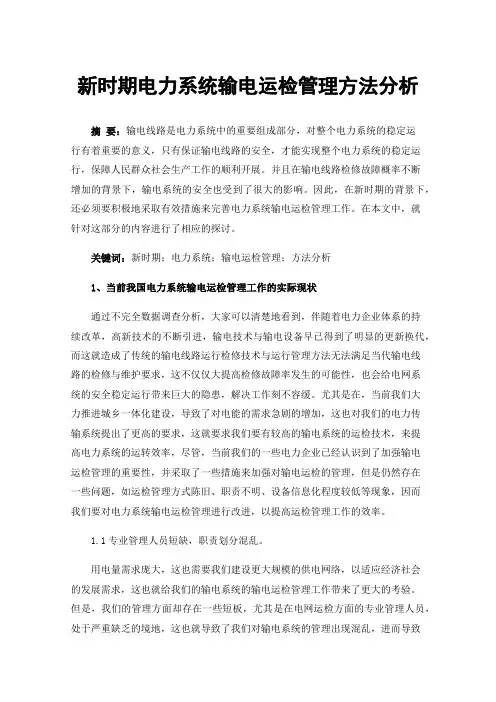 新时期电力系统输电运检管理方法分析

摘 要：输电线路是电力系统中的重要组成部分，对整个电力系统的稳定运行有着重要的意义，只有保证输电线路的安全，才能实现整个电力系统的稳定运行，保障人民群众社会生产工作的顺利开展。并且在输电线路检修故障概率不断增加的背景下，输电系统的安全也受到了很大的影响。因此，在新时期的背景下，还必须要积极地采取有效措施来完善电力系统输电运检管理工作。在本文中，就针对这部分的内容进行了相应的探讨。

关键词：新时期；电力系统；输电运检管理；方法分析

1、当前我国电力系统输电运检管理工作的实际现状

通过不完全数据调查分析，大家可以清楚地看到，伴随着电力企业体系的持续改革，高新技术的不断引进，输电技术与输电设备早已得到了明显的更新换代，而这就造成了传统的输电线路运行检修技术与运行管理方法无法满足当代输电线路的检修与维护要求，这不仅仅大提高检修故障率发生的可能性，也会给电网系统的安全稳定运行带来巨大的隐患，解决工作刻不容缓。尤其是在，当前我们大力推进城乡一体化建设，导致了对电能的需求急剧的增加，这也对我们的电力传输系统提出了更高的要求，这就要求我们要有较高的输电系统的运检技术，来提高电力系统的运转效率，尽管，当前我们的一些电力企业已经认识到了加强输电运检管理的重要性，并采取了一些措施来加强对输电运检的管理，但是仍然存在一些问题，如运检管理方式陈旧、职责不明、设备信息化程度较低等现象，因而我们要对电力系统输电运检管理进行改进，以提高运检管理工作的效率。

1.1 专业管理人员短缺，职责划分混乱。

用电量需求庞大，这也需要我们建设更大规模的供电网络，以适应经济社会的发展需求，这也就给我们的输电系统的输电运检管理工作带来了更大的考验。但是，我们的管理方面却存在一些短板，尤其是在电网运检方面的专业管理人员，处于严重缺乏的境地，这也就导致了我们对输电系统的管理出现混乱，进而导致